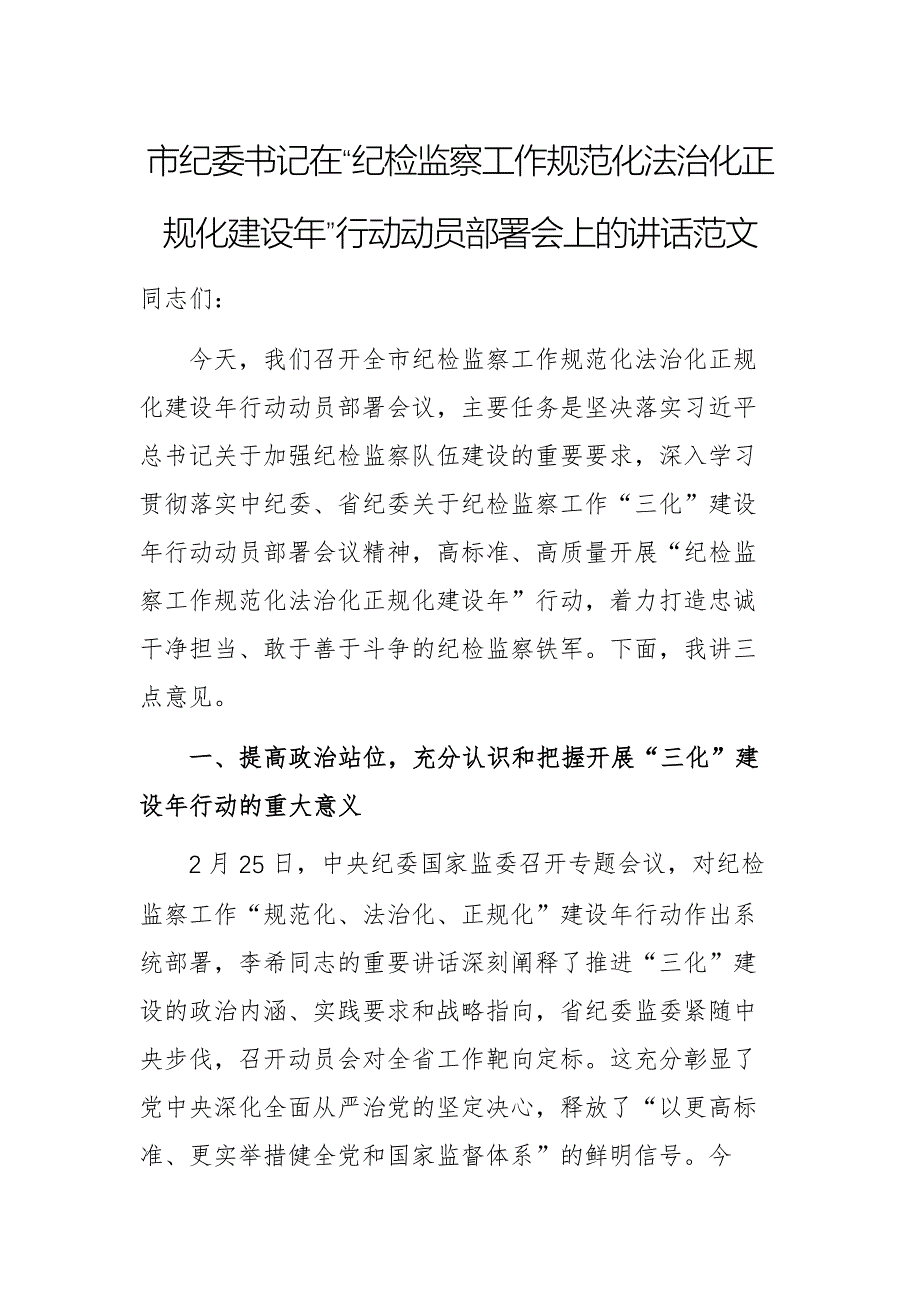 市纪委书记在“纪检监察工作规范化法治化正规化建设年”行动动员部署会上的讲话范文

同志们：

今天，我们召开全市纪检监察工作规范化法治化正规化建设年行动动员部署会议，主要任务是坚决落实习近平总书记关于加强纪检监察队伍建设的重要要求，深入学习贯彻落实中纪委、省纪委关于纪检监察工作“三化”建设年行动动员部署会议精神，高标准、高质量开展“纪检监察工作规范化法治化正规化建设年”行动，着力打造忠诚干净担当、敢于善于斗争的纪检监察铁军。下面，我讲三点意见。

一、提高政治站位，充分认识和把握开展“三化”建设年行动的重大意义

2月25日，中央纪委国家监委召开专题会议，对纪检监察工作“规范化、法治化、正规化”建设年行动作出系统部署，李希同志的重要讲话深刻阐释了推进“三化”建设的政治内涵、实践要求和战略指向，省纪委监委紧随中央步伐，召开动员会对全省工作靶向定标。这充分彰显了党中央深化全面从严治党的坚定决心，释放了“以更高标准、更实举措健全党和国家监督体系”的鲜明信号。今